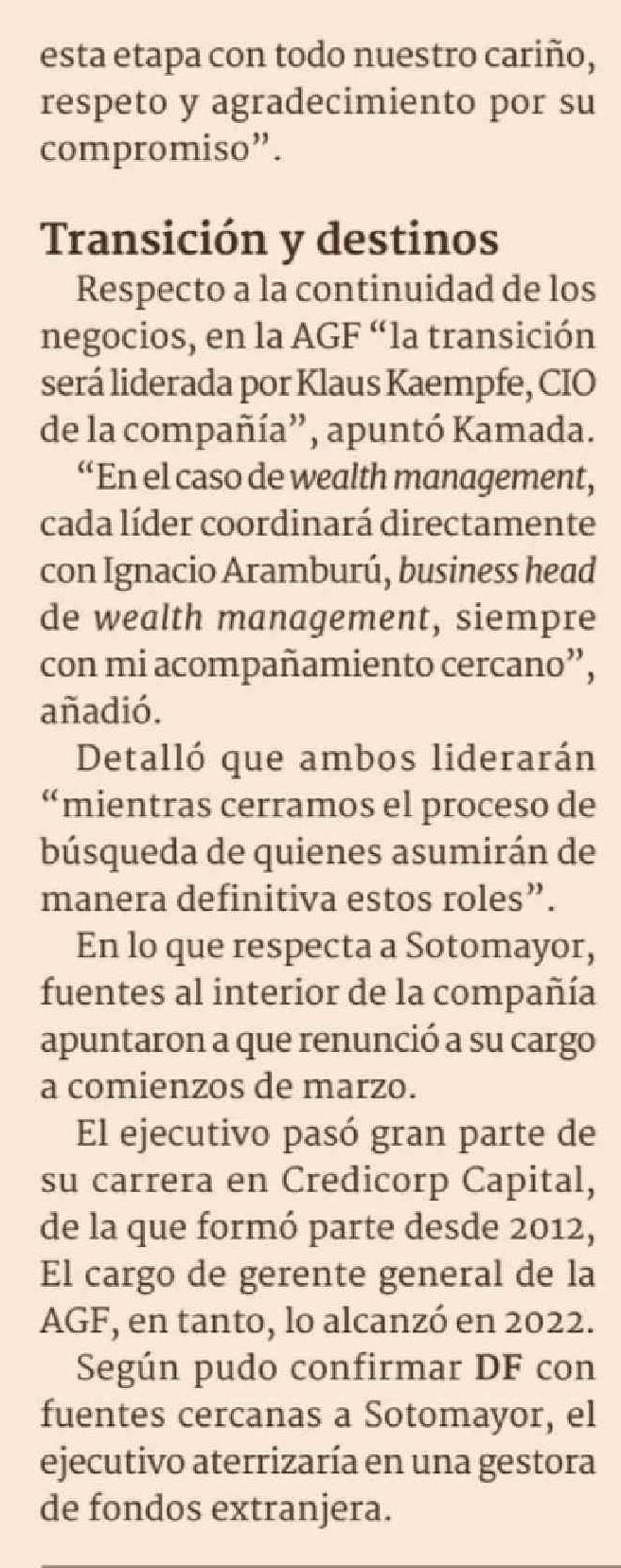 esta etapa con todo nuestro cariño, respeto y agradecimiento por su compromiso".

Transición y destinos

Respecto a la continuidad de los negocios, en la AGF "la transición será liderada por Klaus Kaempfe, CIO de la compañía", apuntó Kamada.

"En el caso de wealth management, cada líder coordinará directamente con Ignacio Aramburú, business head de wealth management, siempre con mi acompañamiento cercano", añadió.

Detalló que ambos liderarán "mientras cerramos el proceso de búsqueda de quienes asumirán de manera definitiva estos roles".

En lo que respecta a Sotomayor, fuentes al interior de la compañía apuntaron a que renunció a su cargo a comienzos de marzo.

El ejecutivo pasó gran parte de su carrera en Credicorp Capital, de la que formó parte desde 2012, El cargo de gerente general de la AGF, en tanto, lo alcanzó en 2022.

Según pudo confirmar DF con fuentes cercanas a Sotomayor, el ejecutivo aterrizaría en una gestora de fondos extranjera.